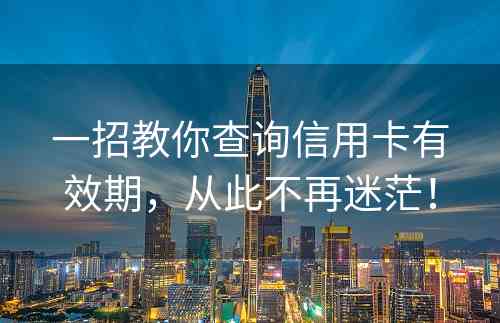 一招教你查询信用卡有效期，从此不再迷茫！